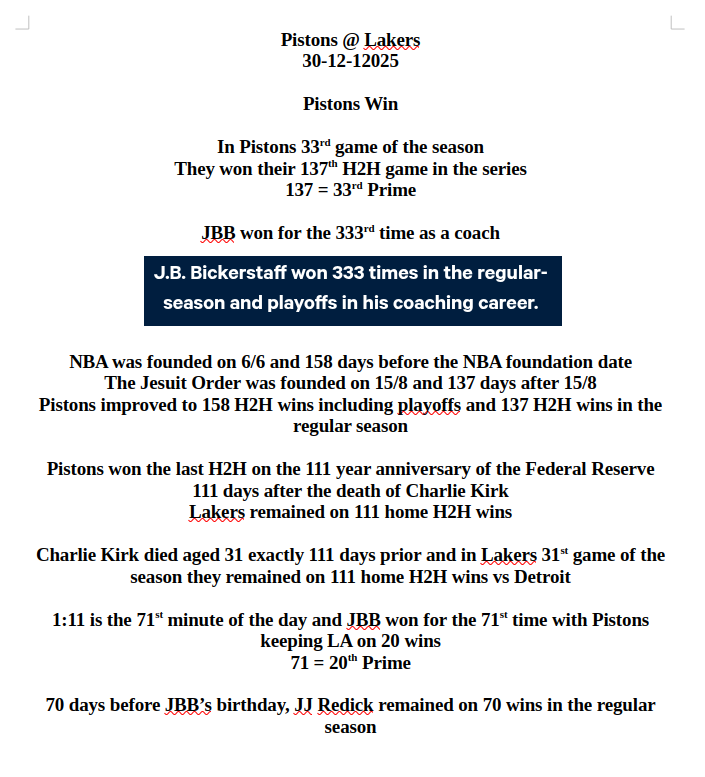 Pistons @ Lakers
30-12-12025

Pistons Win

In Pistons 33$^{rd}$ game of the season
They won their 137$^{th}$ H2H game in the series
137 = 33$^{rd}$ Prime

JBB won for the 333$^{rd}$ time as a coach

J.B. Bickerstaff won 333 times in the regular-season and playoffs in his coaching career.

NBA was founded on 6/6 and 158 days before the NBA foundation date
The Jesuit Order was founded on 15/8 and 137 days after 15/8
Pistons improved to 158 H2H wins including playoffs and 137 H2H wins in the regular season

Pistons won the last H2H on the 111 year anniversary of the Federal Reserve
111 days after the death of Charlie Kirk
Lakers remained on 111 home H2H wins

Charlie Kirk died aged 31 exactly 111 days prior and in Lakers 31$^{st}$ game of the season they remained on 111 home H2H wins vs Detroit

1:11 is the 71$^{st}$ minute of the day and JBB won for the 71$^{st}$ time with Pistons keeping LA on 20 wins
71 = 20$^{th}$ Prime

70 days before JBB's birthday, JJ Redick remained on 70 wins in the regular season